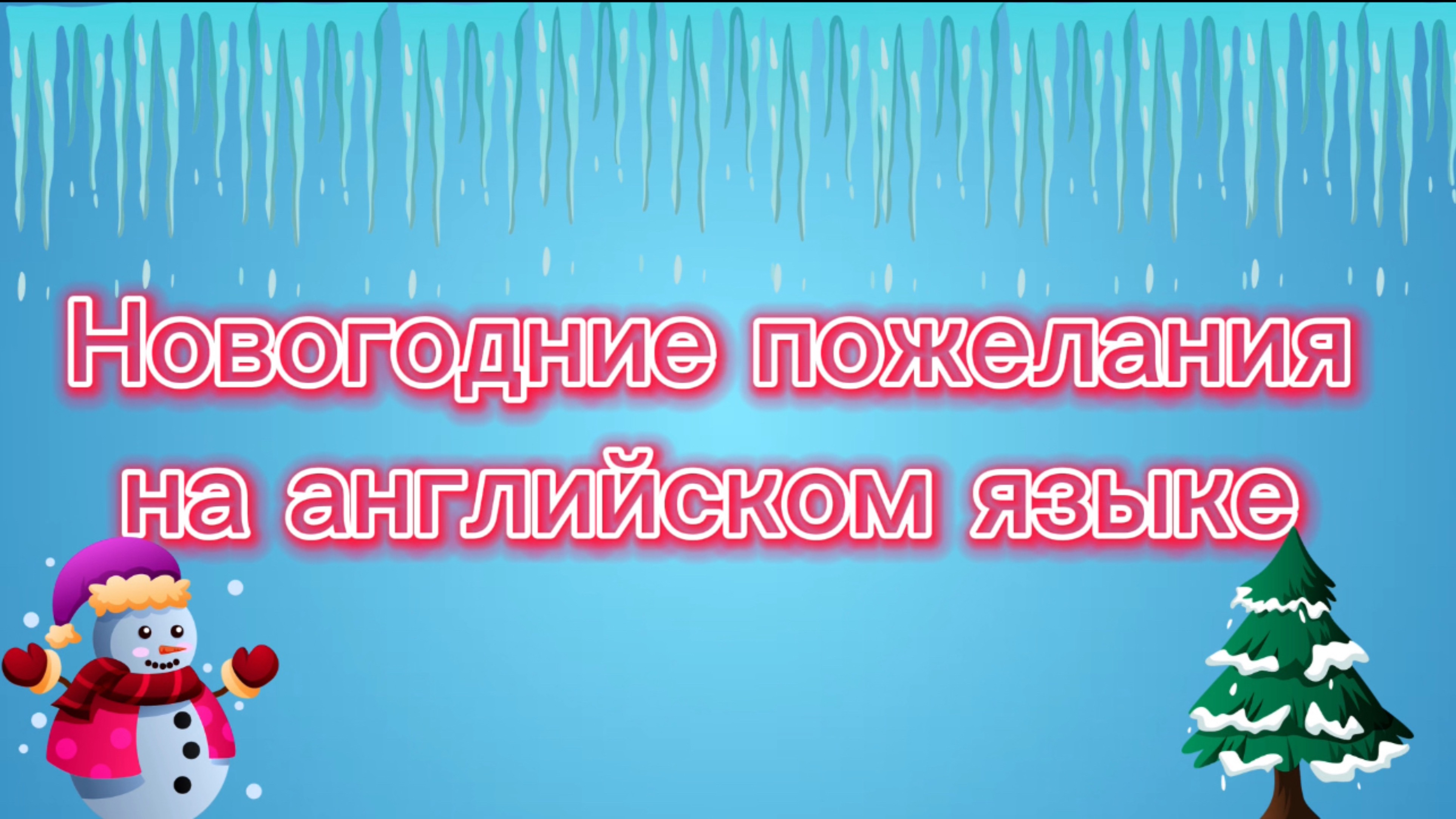 Новогодние пожелания на английском языке